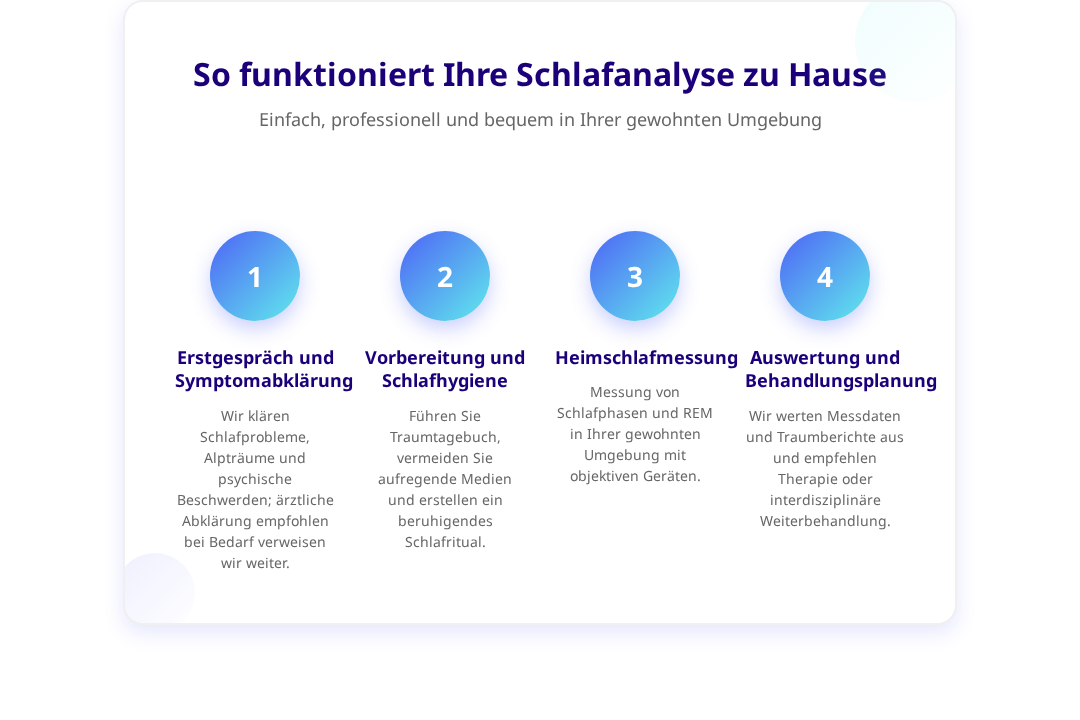 So funktioniert Ihre Schlafanalyse zu Hause

Einfach, professionell und bequem in Ihrer gewohnten Umgebung

1

Erstgespräch und Symptomabklärung

Wir klären Schlafprobleme, Alpträume und psychische Beschwerden; ärztliche Abklärung empfohlen bei Bedarf verweisen wir weiter.

2

Vorbereitung und Schlafhygiene

Führen Sie Traumtagebuch, vermeiden Sie aufregende Medien und erstellen ein beruhigendes Schlafritual.

3

Heimschlafmessung

Messung von Schlafphasen und REM in Ihrer gewohnten Umgebung mit objektiven Geräten.

4

Auswertung und Behandlungsplanung

Wir werten Messdaten und Traumberichte aus und empfehlen Therapie oder interdisziplinäre Weiterbehandlung.